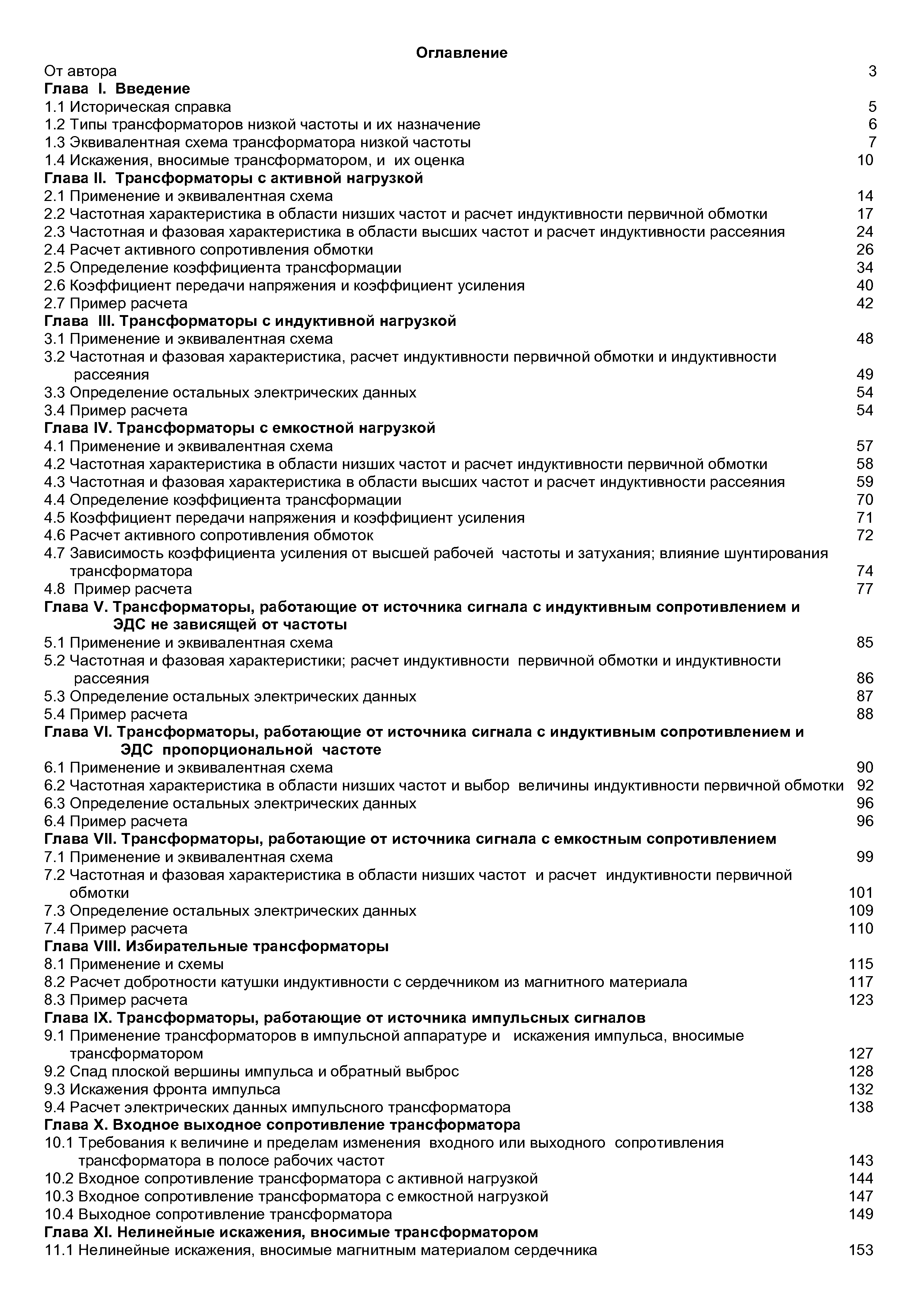 Оглавление

От автора 3
Глава I. Введение
1.1 Историческая справка 5
1.2 Типы трансформаторов низкой частоты и их назначение 6
1.3 Эквивалентная схема трансформатора низкой частоты 7
1.4 Искажения, вносимые трансформатором, и их оценка 10
Глава II. Трансформаторы с активной нагрузкой
2.1 Применение и эквивалентная схема 14
2.2 Частотная характеристика в области низших частот и расчет индуктивности первичной обмотки 17
2.3 Частотная и фазовая характеристика в области высших частот и расчет индуктивности рассеяния 24
2.4 Расчет активного сопротивления обмотки 26
2.5 Определение коэффициента трансформации 34
2.6 Коэффициент передачи напряжения и коэффициент усиления 40
2.7 Пример расчета 42
Глава III. Трансформаторы с индуктивной нагрузкой
3.1 Применение и эквивалентная схема 48
3.2 Частотная и фазовая характеристика, расчет индуктивности первичной обмотки и индуктивности рассеяния 49
3.3 Определение остальных электрических данных 54
3.4 Пример расчета 54
Глава IV. Трансформаторы с емкостной нагрузкой
4.1 Применение и эквивалентная схема 57
4.2 Частотная характеристика в области низших частот и расчет индуктивности первичной обмотки 58
4.3 Частотная и фазовая характеристика в области высших частот и расчет индуктивности рассеяния 59
4.4 Определение коэффициента трансформации 70
4.5 Коэффициент передачи напряжения и коэффициент усиления 71
4.6 Расчет активного сопротивления обмоток 72
4.7 Зависимость коэффициента усиления от высшей рабочей частоты и затухания; влияние шунтирования трансформатора 74
4.8 Пример расчета 77
Глава V. Трансформаторы, работающие от источника сигнала с индуктивным сопротивлением и ЭДС не зависящей от частоты
5.1 Применение и эквивалентная схема 85
5.2 Частотная и фазовая характеристики; расчет индуктивности первичной обмотки и индуктивности рассеяния 86
5.3 Определение остальных электрических данных 87
5.4 Пример расчета 88
Глава VI. Трансформаторы, работающие от источника сигнала с индуктивным сопротивлением и ЭДС пропорциональной частоте
6.1 Применение и эквивалентная схема 90
6.2 Частотная характеристика в области низших частот и выбор величины индуктивности первичной обмотки 92
6.3 Определение остальных электрических данных 96
6.4 Пример расчета 96
Глава VII. Трансформаторы, работающие от источника сигнала с емкостным сопротивлением
7.1 Применение и эквивалентная схема 99
7.2 Частотная и фазовая характеристика в области низших частот и расчет индуктивности первичной обмотки 101
7.3 Определение остальных электрических данных 109
7.4 Пример расчета 110
Глава VIII. Избирательные трансформаторы
8.1 Применение и схемы 115
8.2 Расчет добротности катушки индуктивности с сердечником из магнитного материала 117
8.3 Пример расчета 123
Глава IX. Трансформаторы, работающие от источника импульсных сигналов
9.1 Применение трансформаторов в импульсной аппаратуре и искажения импульса, вносимые трансформатором 127
9.2 Спад плоской вершины импульса и обратный выброс 128
9.3 Искажения фронта импульса 132
9.4 Расчет электрических данных импульсного трансформатора 138
Глава X. Входное выходное сопротивление трансформатора
10.1 Требования к величине и пределам изменения входного или выходного сопротивления трансформатора в полосе рабочих частот 143
10.2 Входное сопротивление трансформатора с активной нагрузкой 144
10.3 Входное сопротивление трансформатора с емкостной нагрузкой 147
10.4 Выходное сопротивление трансформатора 149
Глава XI. Нелинейные искажения, вносимые трансформатором
11.1 Нелинейные искажения, вносимые магнитным материалом сердечника 153